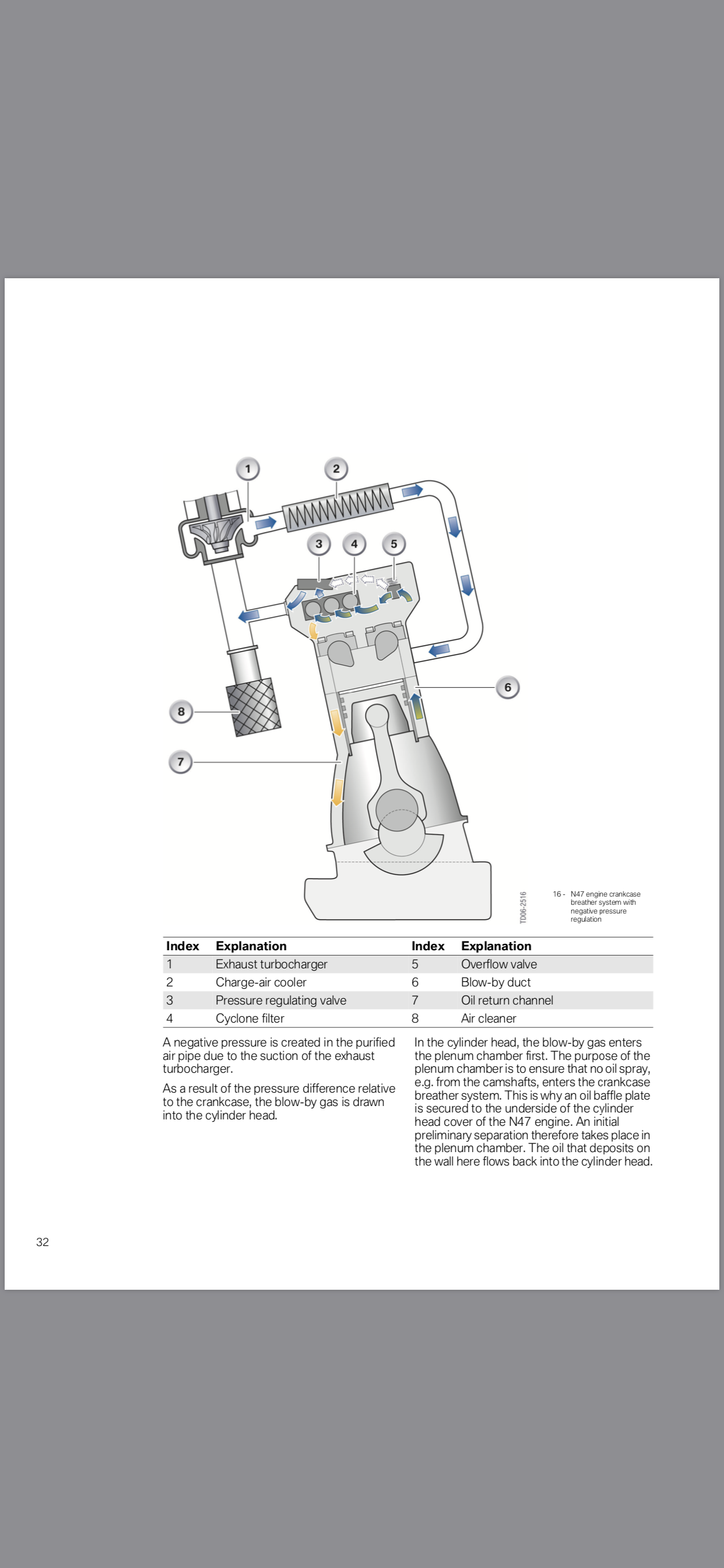 1
2
3
4
5
6
8
7

TD06-2516

16 - N47 engine crankcase breather system with negative pressure regulation

| Index | Explanation | Index | Explanation |
|---|---|---|---|
| 1 | Exhaust turbocharger | 5 | Overflow valve |
| 2 | Charge-air cooler | 6 | Blow-by duct |
| 3 | Pressure regulating valve | 7 | Oil return channel |
| 4 | Cyclone filter | 8 | Air cleaner |

A negative pressure is created in the purified air pipe due to the suction of the exhaust turbocharger.

As a result of the pressure difference relative to the crankcase, the blow-by gas is drawn into the cylinder head.

In the cylinder head, the blow-by gas enters the plenum chamber first. The purpose of the plenum chamber is to ensure that no oil spray, e.g. from the camshafts, enters the crankcase breather system. This is why an oil baffle plate is secured to the underside of the cylinder head cover of the N47 engine. An initial preliminary separation therefore takes place in the plenum chamber. The oil that deposits on the wall here flows back into the cylinder head.

32